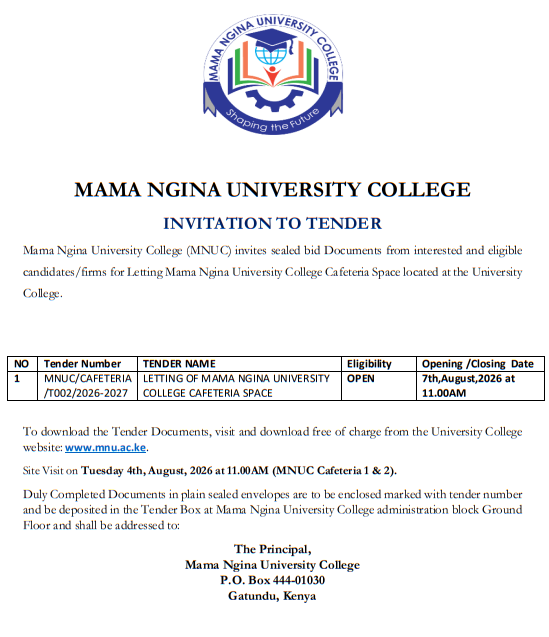 MAMA NGINA UNIVERSITY COLLEGE

Shaping the Future

MAMA NGINA UNIVERSITY COLLEGE

INVITATION TO TENDER

Mama Ngina University College (MNUC) invites sealed bid Documents from interested and eligible candidates/firms for Letting Mama Ngina University College Cafeteria Space located at the University College.

| NO | Tender Number | TENDER NAME | Eligibility | Opening /Closing Date |
|---|---|---|---|---|
| 1 | MNUC/CAFETERIA /T002/2026-2027 | LETTING OF MAMA NGINA UNIVERSITY COLLEGE CAFETERIA SPACE | OPEN | 7th,August,2026 at 11.00AM |

To download the Tender Documents, visit and download free of charge from the University College website: www.mnu.ac.ke.

Site Visit on Tuesday 4th, August, 2026 at 11.00AM (MNUC Cafeteria 1 & 2).

Duly Completed Documents in plain sealed envelopes are to be enclosed marked with tender number and be deposited in the Tender Box at Mama Ngina University College administration block Ground Floor and shall be addressed to:

The Principal,
Mama Ngina University College
P.O. Box 444-01030
Gatundu, Kenya